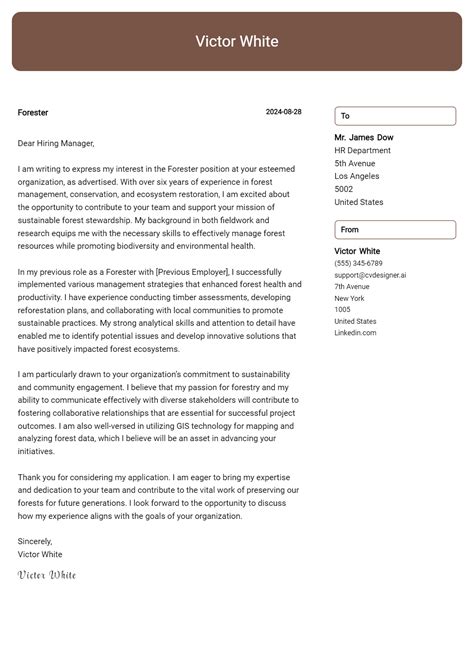 Victor White

Forester

2024-08-28

Dear Hiring Manager,

I am writing to express my interest in the Forester position at your esteemed organization, as advertised. With over six years of experience in forest management, conservation, and ecosystem restoration, I am excited about the opportunity to contribute to your team and support your mission of sustainable forest stewardship. My background in both fieldwork and research equips me with the necessary skills to effectively manage forest resources while promoting biodiversity and environmental health.

In my previous role as a Forester with [Previous Employer], I successfully implemented various management strategies that enhanced forest health and productivity. I have experience conducting timber assessments, developing reforestation plans, and collaborating with local communities to promote sustainable practices. My strong analytical skills and attention to detail have enabled me to identify potential issues and develop innovative solutions that have positively impacted forest ecosystems.

I am particularly drawn to your organization's commitment to sustainability and community engagement. I believe that my passion for forestry and my ability to communicate effectively with diverse stakeholders will contribute to fostering collaborative relationships that are essential for successful project outcomes. I am also well-versed in utilizing GIS technology for mapping and analyzing forest data, which I believe will be an asset in advancing your initiatives.

Thank you for considering my application. I am eager to bring my expertise and dedication to your team and contribute to the vital work of preserving our forests for future generations. I look forward to the opportunity to discuss how my experience aligns with the goals of your organization.

Sincerely,
Victor White

Victor White

To

Mr. James Dow
HR Department
5th Avenue
Los Angeles
5002
United States

From

Victor White
(555) 345-6789
support@cvdesigner.ai
7th Avenue
New York
1005
United States
Linkedin.com